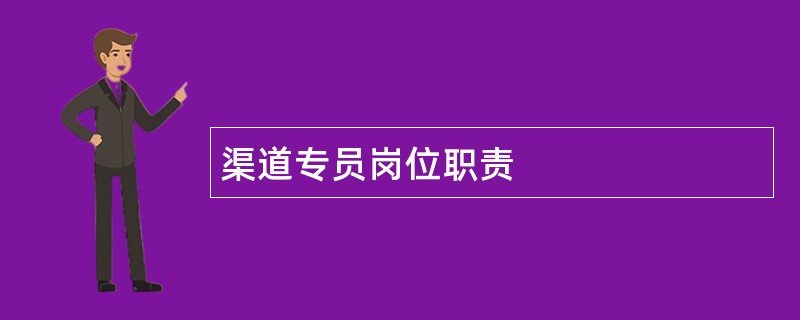 渠道专员岗位职责